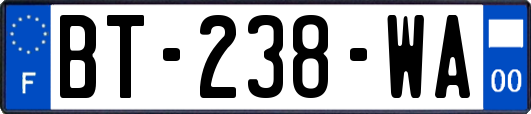 F

BT-238-WA

00